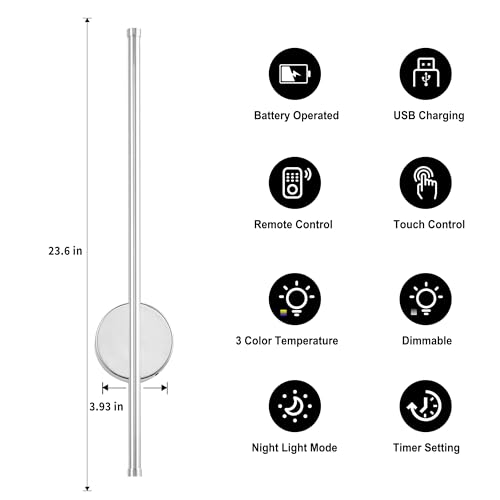 23.6 in

3.93 in

Battery Operated

USB Charging

Remote Control

Touch Control

3 Color Temperature

Dimmable

Night Light Mode

Timer Setting